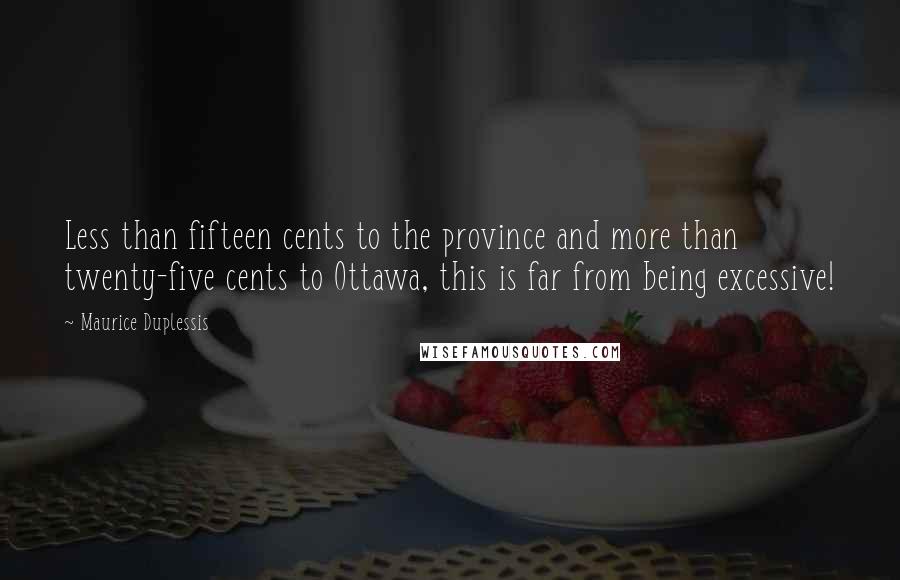 Less than fifteen cents to the province and more than twenty-five cents to Ottawa, this is far from being excessive!

~ Maurice Duplessis

WISEFAMOUSQUOTES.COM